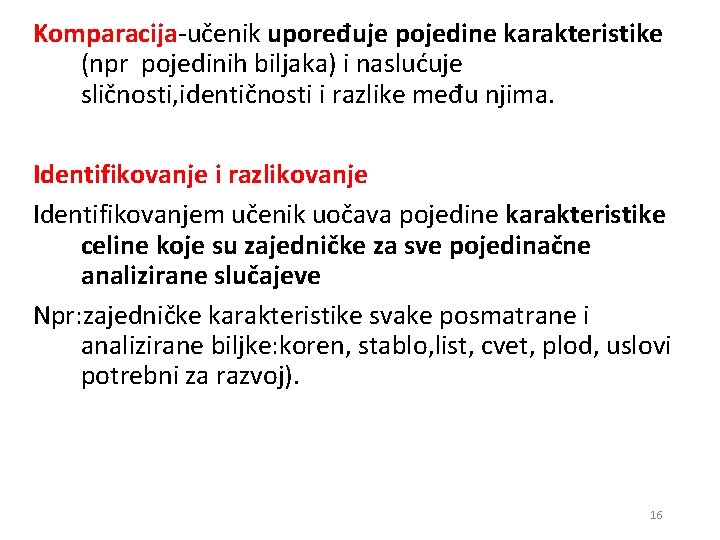 Komparacija-učenik upoređuje pojedine karakteristike (npr  pojedinih biljaka) i naslućuje sličnosti,identičnosti i razlike među njima.

Identifikovanje i razlikovanje
Identifikovanjem učenik uočava pojedine karakteristike celine koje su zajedničke za sve pojedinačne analizirane slučajeve
Npr:zajedničke karakteristike svake posmatrane i analizirane biljke:koren, stablo,list, cvet, plod, uslovi potrebni za razvoj).

16